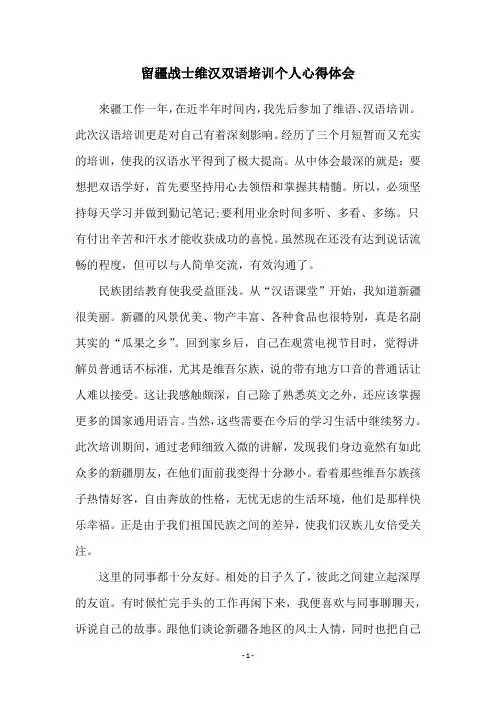 留疆战士维汉双语培训个人心得体会

来疆工作一年，在近半年时间内，我先后参加了维语、汉语培训。此次汉语培训更是对自己有着深刻影响。经历了三个月短暂而又充实的培训，使我的汉语水平得到了极大提高。从中体会最深的就是：要想把双语学好，首先要坚持用心去领悟和掌握其精髓。所以，必须坚持每天学习并做到勤记笔记;要利用业余时间多听、多看、多练。只有付出辛苦和汗水才能收获成功的喜悦。虽然现在还没有达到说话流畅的程度，但可以与人简单交流，有效沟通了。

民族团结教育使我受益匪浅。从“汉语课堂”开始，我知道新疆很美丽。新疆的风景优美、物产丰富、各种食品也很特别，真是名副其实的“瓜果之乡”。回到家乡后，自己在观赏电视节目时，觉得讲解员普通话不标准，尤其是维吾尔族，说的带有地方口音的普通话让人难以接受。这让我感触颇深，自己除了熟悉英文之外，还应该掌握更多的国家通用语言。当然，这些需要在今后的学习生活中继续努力。此次培训期间，通过老师细致入微的讲解，发现我们身边竟然有如此众多的新疆朋友，在他们面前我变得十分渺小。看着那些维吾尔族孩子热情好客，自由奔放的性格，无忧无虑的生活环境，他们是那样快乐幸福。正是由于我们祖国民族之间的差异，使我们汉族儿女倍受关注。

这里的同事都十分友好。相处的日子久了，彼此之间建立起深厚的友谊。有时候忙完手头的工作再闲下来，我便喜欢与同事聊聊天，诉说自己的故事。跟他们谈论新疆各地区的风土人情，同时也把自己

- 1 -